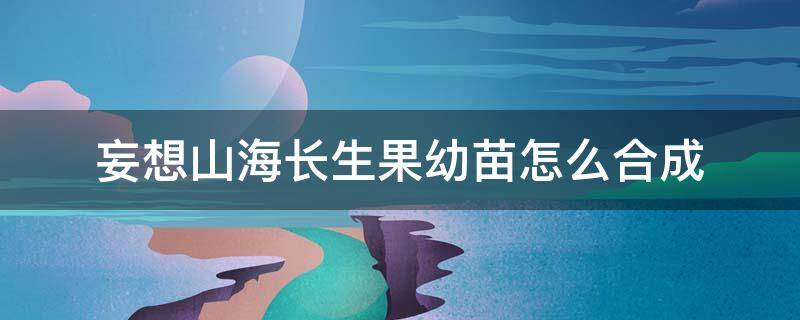 妄想山海长生果幼苗怎么合成